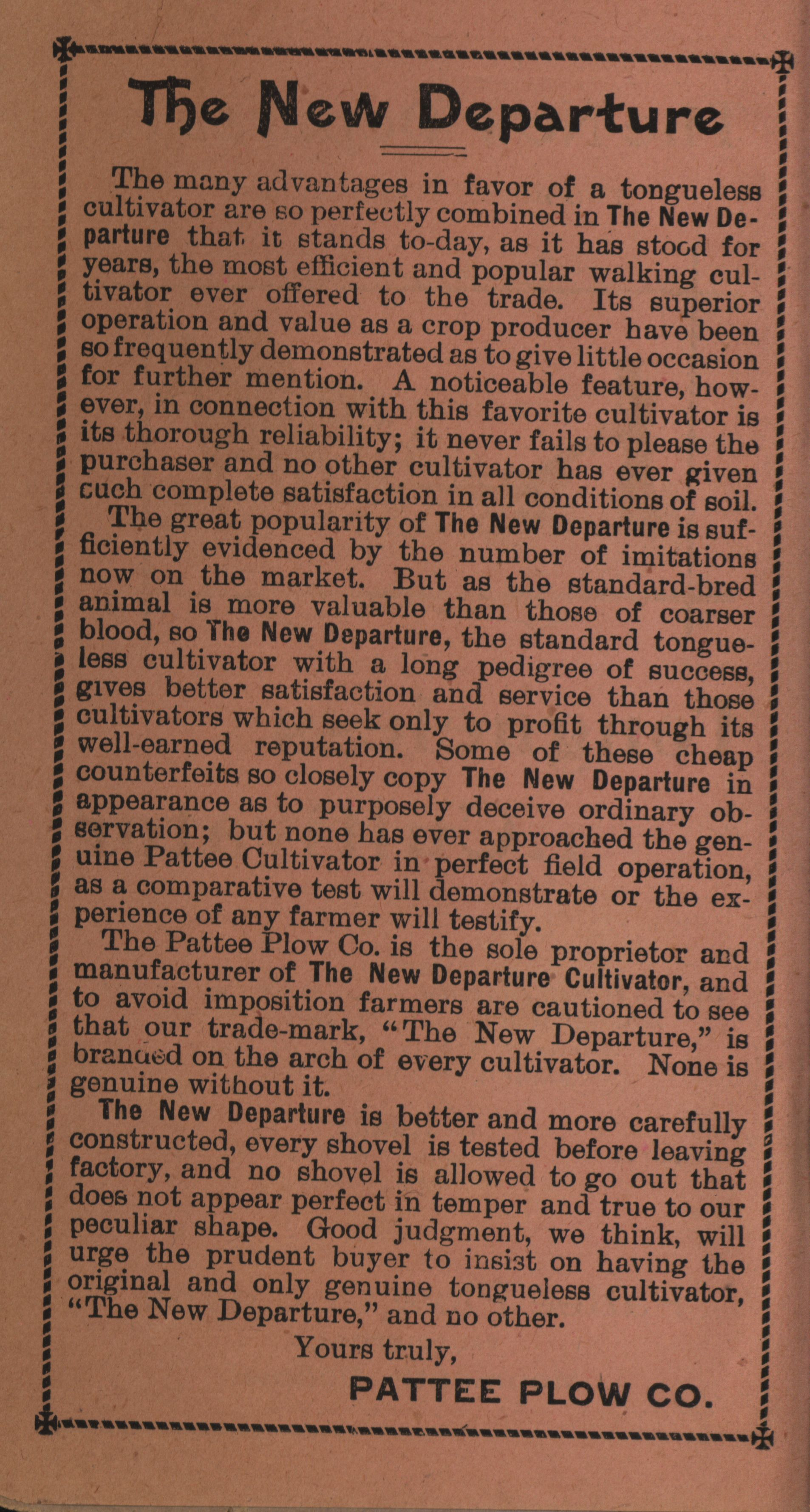 The New Departure

The many advantages in favor of a tongueless cultivator are so perfectly combined in The New Departure that it stands to-day, as it has stood for years, the most efficient and popular walking cultivator ever offered to the trade. Its superior operation and value as a crop producer have been so frequently demonstrated as to give little occasion for further mention. A noticeable feature, however, in connection with this favorite cultivator is its thorough reliability; it never fails to please the purchaser and no other cultivator has ever given such complete satisfaction in all conditions of soil.

The great popularity of The New Departure is sufficiently evidenced by the number of imitations now on the market. But as the standard-bred animal is more valuable than those of coarser blood, so The New Departure, the standard tongueless cultivator with a long pedigree of success, gives better satisfaction and service than those cultivators which seek only to profit through its well-earned reputation. Some of these cheap counterfeits so closely copy The New Departure in appearance as to purposely deceive ordinary observation; but none has ever approached the genuine Pattee Cultivator in perfect field operation, as a comparative test will demonstrate or the experience of any farmer will testify.

The Pattee Plow Co. is the sole proprietor and manufacturer of The New Departure Cultivator, and to avoid imposition farmers are cautioned to see that our trade-mark, "The New Departure," is branded on the arch of every cultivator. None is genuine without it.

The New Departure is better and more carefully constructed, every shovel is tested before leaving factory, and no shovel is allowed to go out that does not appear perfect in temper and true to our peculiar shape. Good judgment, we think, will urge the prudent buyer to insist on having the original and only genuine tongueless cultivator, "The New Departure," and no other.

Yours truly,

PATTEE PLOW CO.